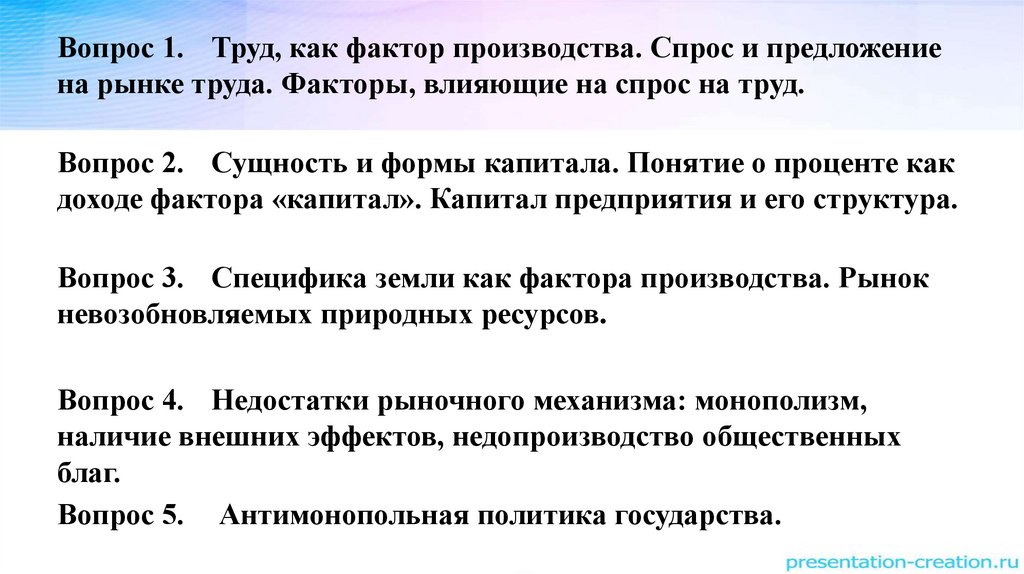 Вопрос 1. Труд, как фактор производства. Спрос и предложение на рынке труда. Факторы, влияющие на спрос на труд.

Вопрос 2. Сущность и формы капитала. Понятие о проценте как доходе фактора «капитал». Капитал предприятия и его структура.

Вопрос 3. Специфика земли как фактора производства. Рынок невозобновляемых природных ресурсов.

Вопрос 4. Недостатки рыночного механизма: монополизм, наличие внешних эффектов, недопроизводство общественных благ.

Вопрос 5. Антимонопольная политика государства.

presentation-creation.ru